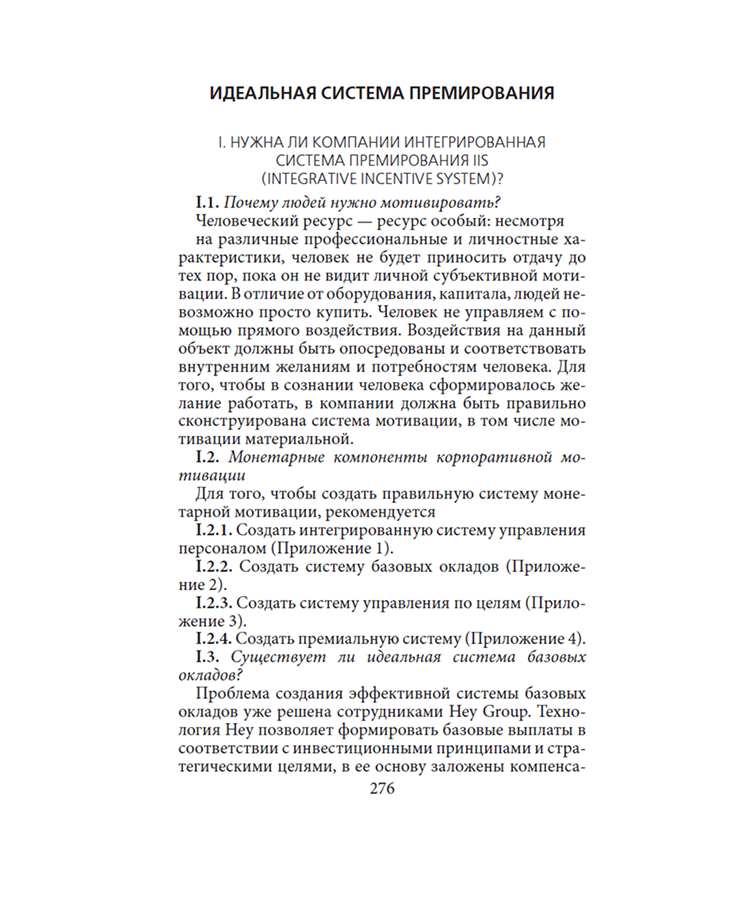 ИДЕАЛЬНАЯ СИСТЕМА ПРЕМИРОВАНИЯ

I. НУЖНА ЛИ КОМПАНИИ ИНТЕГРИРОВАННАЯ СИСТЕМА ПРЕМИРОВАНИЯ IIS (INTEGRATIVE INCENTIVE SYSTEM)?

I.1. Почему людей нужно мотивировать?

Человеческий ресурс — ресурс особый: несмотря на различные профессиональные и личностные характеристики, человек не будет приносить отдачу до тех пор, пока он не видит личной субъективной мотивации. В отличие от оборудования, капитала, людей невозможно просто купить. Человек не управляем с помощью прямого воздействия. Воздействия на данный объект должны быть опосредованы и соответствовать внутренним желаниям и потребностям человека. Для того, чтобы в сознании человека сформировалось желание работать, в компании должна быть правильно сконструирована система мотивации, в том числе мотивации материальной.

I.2. Монетарные компоненты корпоративной мотивации

Для того, чтобы создать правильную систему монетарной мотивации, рекомендуется

I.2.1. Создать интегрированную систему управления персоналом (Приложение 1).

I.2.2. Создать систему базовых окладов (Приложение 2).

I.2.3. Создать систему управления по целям (Приложение 3).

I.2.4. Создать премиальную систему (Приложение 4).

I.3. Существует ли идеальная система базовых окладов?

Проблема создания эффективной системы базовых окладов уже решена сотрудниками Hey Group. Технология Hey позволяет формировать базовые выплаты в соответствии с инвестиционными принципами и стратегическими целями, в ее основу заложены компенса-

276